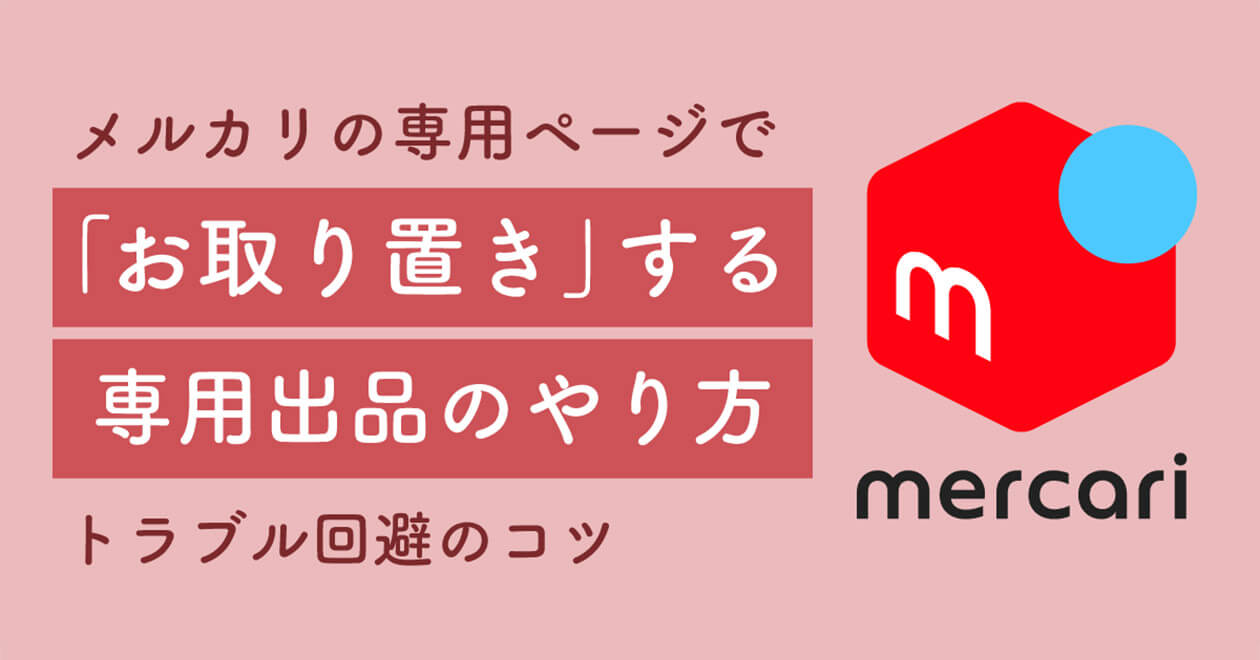 メルカリの専用ページで

「お取り置き」する

専用出品のやり方

トラブル回避のコツ

m

mercari